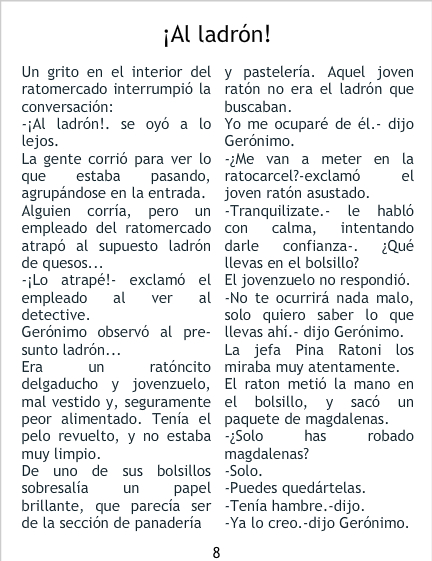 ¡Al ladrón!

Un grito en el interior del ratomercado interrumpió la conversación:

-¡Al ladrón!. se oyó a lo lejos.

La gente corrió para ver lo que estaba pasando, agrupándose en la entrada.

Alguien corría, pero un empleado del ratomercado atrapó al supuesto ladrón de quesos...

-¡Lo atrapé!- exclamó el empleado al ver al detective.

Gerónimo observó al presunto ladrón...

Era un ratóncito delgaducho y jovenzuelo, mal vestido y, seguramente peor alimentado. Tenía el pelo revuelto, y no estaba muy limpio.

De uno de sus bolsillos sobresalía un papel brillante, que parecía ser de la sección de panadería y pastelería. Aquel joven ratón no era el ladrón que buscaban.

Yo me ocuparé de él.- dijo Gerónimo.

-¿Me van a meter en la ratocarcel?-exclamó el joven ratón asustado.

-Tranquilizate.- le habló con calma, intentando darle confianza-. ¿Qué llevas en el bolsillo?

El jovenzuelo no respondió.

-No te ocurrirá nada malo, solo quiero saber lo que llevas ahí.- dijo Gerónimo.

La jefa Pina Ratoni los miraba muy atentamente.

El raton metió la mano en el bolsillo, y sacó un paquete de magdalenas.

-¿Solo has robado magdalenas?

-Solo.

-Puedes quedártelas.

-Tenía hambre.-dijo.

-Ya lo creo.-dijo Gerónimo.

8